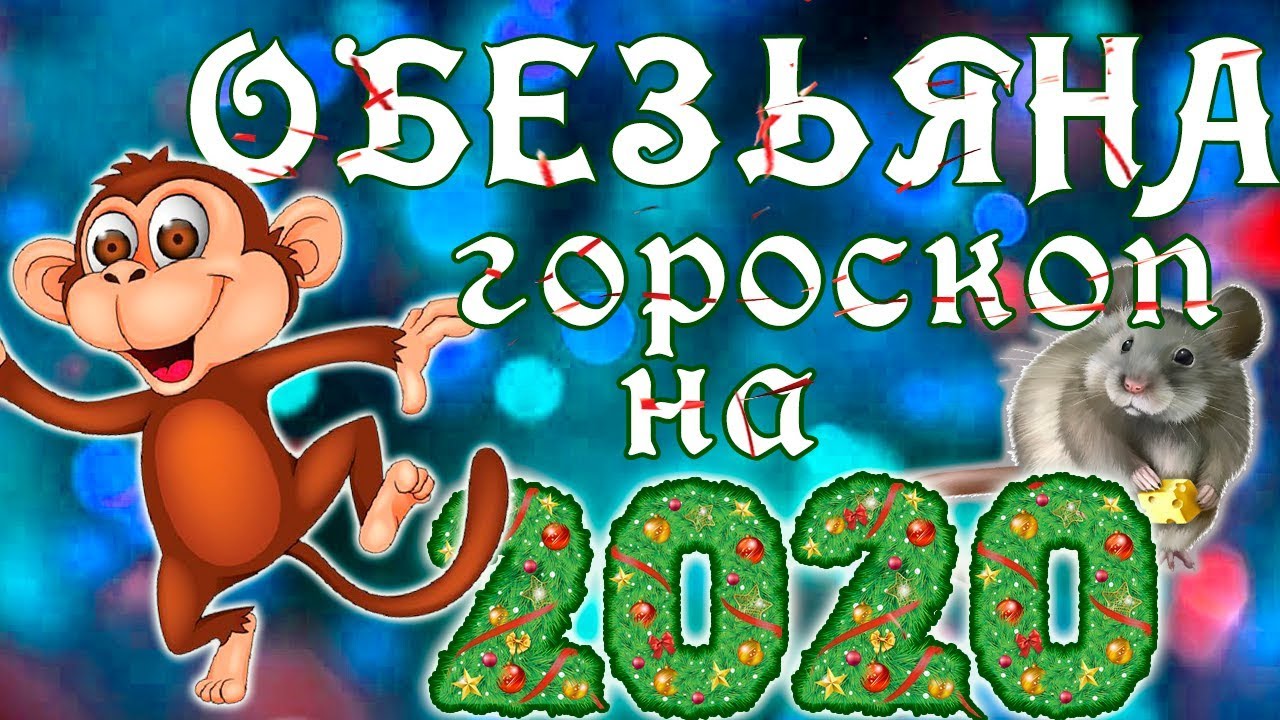 ОБЕЗЬЯНА
гороскоп
на
2020